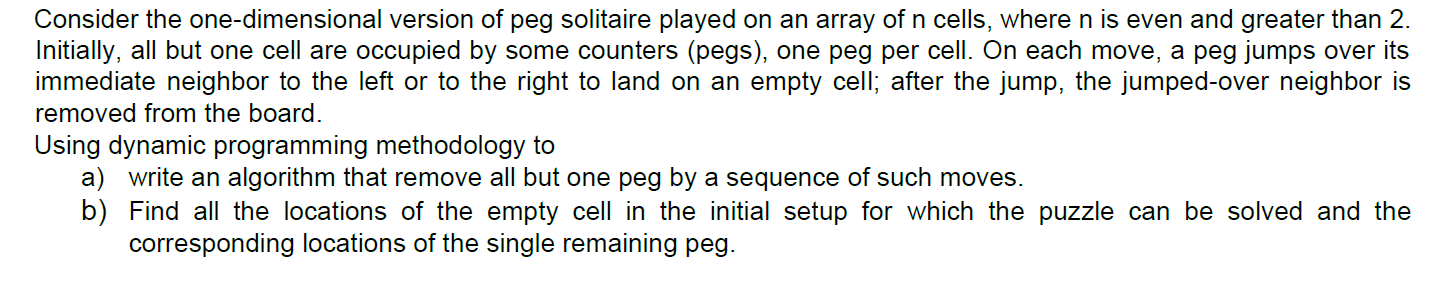 Consider the one-dimensional version of peg solitaire played on an array of n cells, where n is even and greater than 2. Initially, all but one cell are occupied by some counters (pegs), one peg per cell. On each move, a peg jumps over its immediate neighbor to the left or to the right to land on an empty cell; after the jump, the jumped-over neighbor is removed from the board.
Using dynamic programming methodology to
a) write an algorithm that remove all but one peg by a sequence of such moves.
b) Find all the locations of the empty cell in the initial setup for which the puzzle can be solved and the corresponding locations of the single remaining peg.